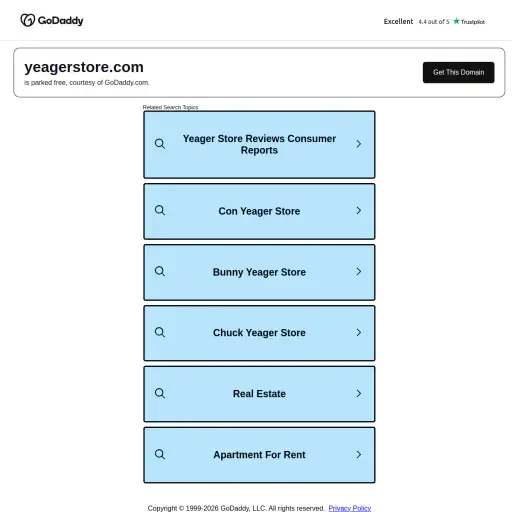 GoDaddy

Excellent 4.4 out of 5 Trustpilot

yeagerstore.com
is parked free, courtesy of GoDaddy.com.

Get This Domain

Related Search Topics

Yeager Store Reviews Consumer Reports

Con Yeager Store

Bunny Yeager Store

Chuck Yeager Store

Real Estate

Apartment For Rent

Copyright © 1999-2026 GoDaddy, LLC. All rights reserved. Privacy Policy